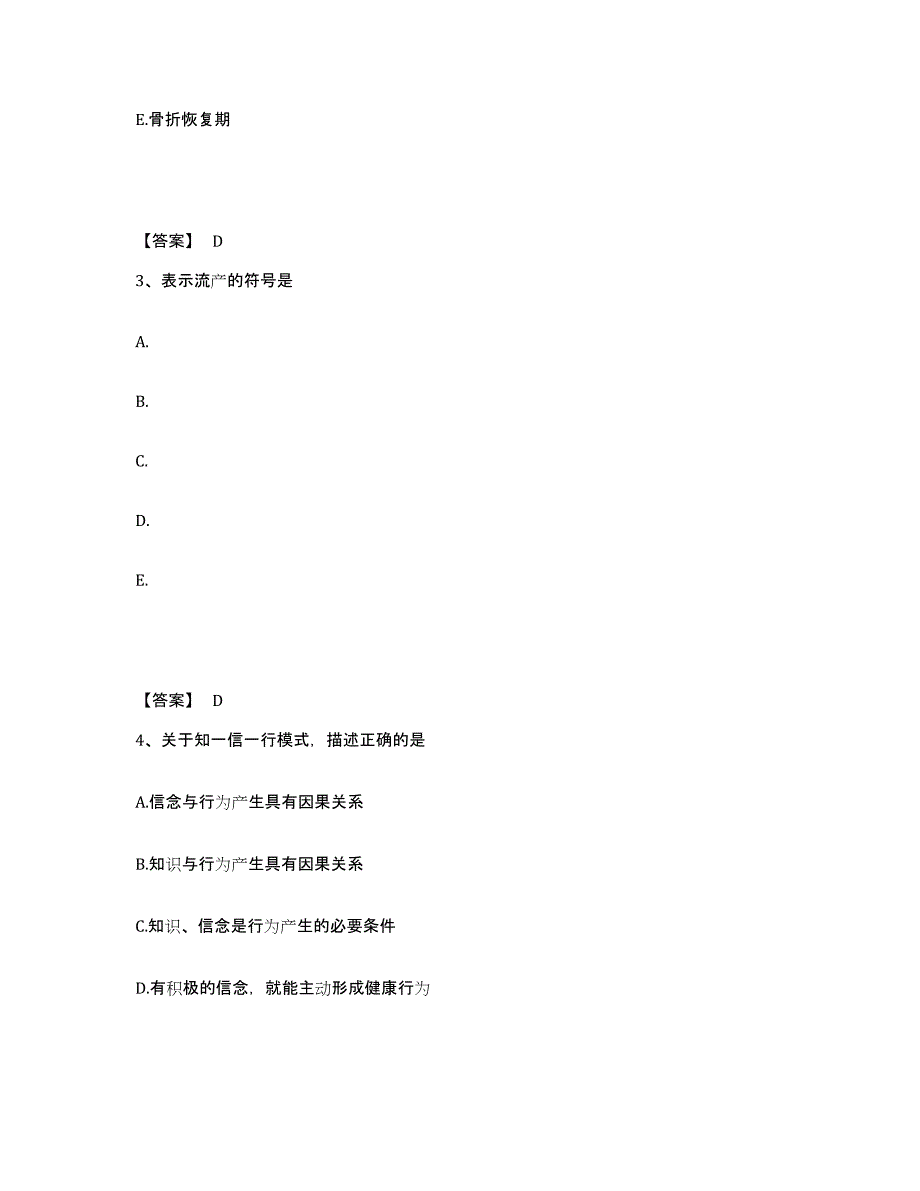 E.骨折恢复期

【答案】 D

3、表示流产的符号是

A.

B.

C.

D.

E.

【答案】 D

4、关于知一信一行模式，描述正确的是

A.信念与行为产生具有因果关系

B.知识与行为产生具有因果关系

C.知识、信念是行为产生的必要条件

D.有积极的信念，就能主动形成健康行为